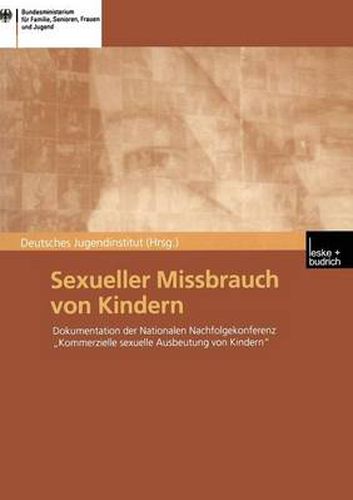 Bundesministerium für Familie, Senioren, Frauen und Jugend

Deutsches Jugendinstitut (Hrsg.)

leske + budrich

Sexueller Missbrauch von Kindern

Dokumentation der Nationalen Nachfolgekonferenz „Kommerzielle sexuelle Ausbeutung von Kindern"